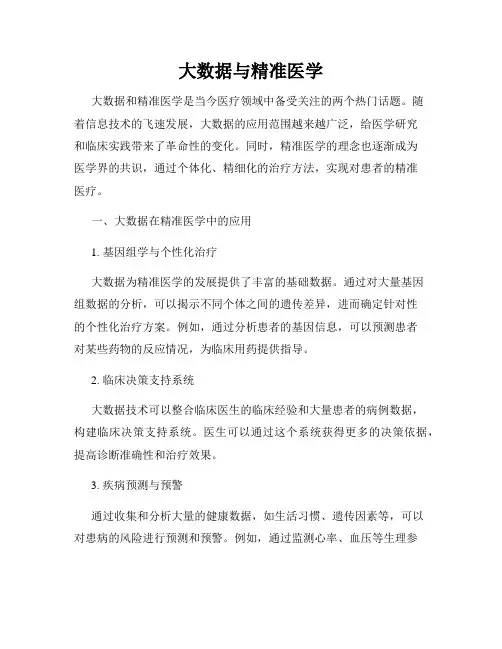 大数据与精准医学

大数据和精准医学是当今医疗领域中备受关注的两个热门话题。随着信息技术的飞速发展，大数据的应用范围越来越广泛，给医学研究和临床实践带来了革命性的变化。同时，精准医学的理念也逐渐成为医学界的共识，通过个体化、精细化的治疗方法，实现对患者的精准医疗。

一、大数据在精准医学中的应用

1. 基因组学与个性化治疗

大数据为精准医学的发展提供了丰富的基础数据。通过对大量基因组数据的分析，可以揭示不同个体之间的遗传差异，进而确定针对性的个性化治疗方案。例如，通过分析患者的基因信息，可以预测患者对某些药物的反应情况，为临床用药提供指导。

2. 临床决策支持系统

大数据技术可以整合临床医生的临床经验和大量患者的病例数据，构建临床决策支持系统。医生可以通过这个系统获得更多的决策依据，提高诊断准确性和治疗效果。

3. 疾病预测与预警

通过收集和分析大量的健康数据，如生活习惯、遗传因素等，可以对患病的风险进行预测和预警。例如，通过监测心率、血压等生理参